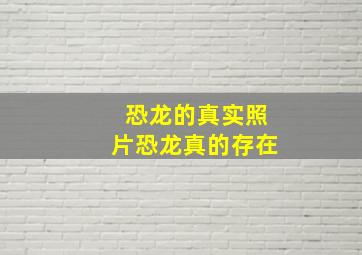 恐龙的真实照片恐龙真的存在